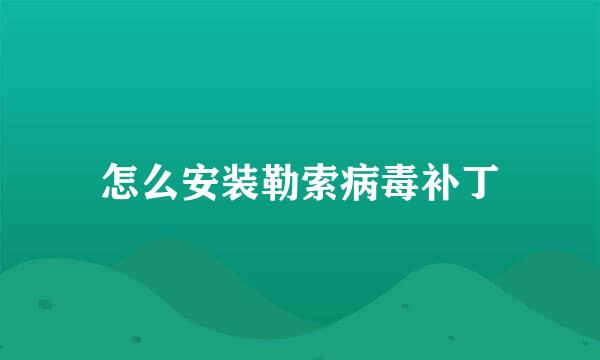 怎么安装勒索病毒补丁